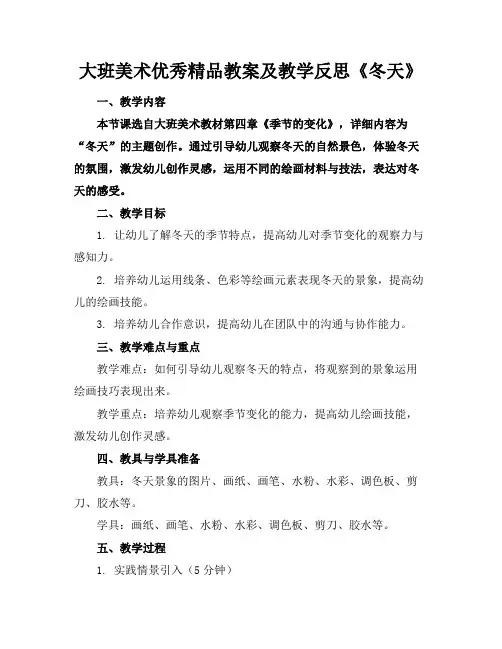 大班美术优秀精品教案及教学反思《冬天》

一、教学内容

本节课选自大班美术教材第四章《季节的变化》，详细内容为“冬天”的主题创作。通过引导幼儿观察冬天的自然景色，体验冬天的氛围，激发幼儿创作灵感，运用不同的绘画材料与技法，表达对冬天的感受。

二、教学目标

1. 让幼儿了解冬天的季节特点，提高幼儿对季节变化的观察力与感知力。

2. 培养幼儿运用线条、色彩等绘画元素表现冬天的景象，提高幼儿的绘画技能。

3. 培养幼儿合作意识，提高幼儿在团队中的沟通与协作能力。

三、教学难点与重点

教学难点：如何引导幼儿观察冬天的特点，将观察到的景象运用绘画技巧表现出来。

教学重点：培养幼儿观察季节变化的能力，提高幼儿绘画技能，激发幼儿创作灵感。

四、教具与学具准备

教具：冬天景象的图片、画纸、画笔、水粉、水彩、调色板、剪刀、胶水等。

学具：画纸、画笔、水粉、水彩、调色板、剪刀、胶水等。

五、教学过程

1. 实践情景引入（5 分钟）